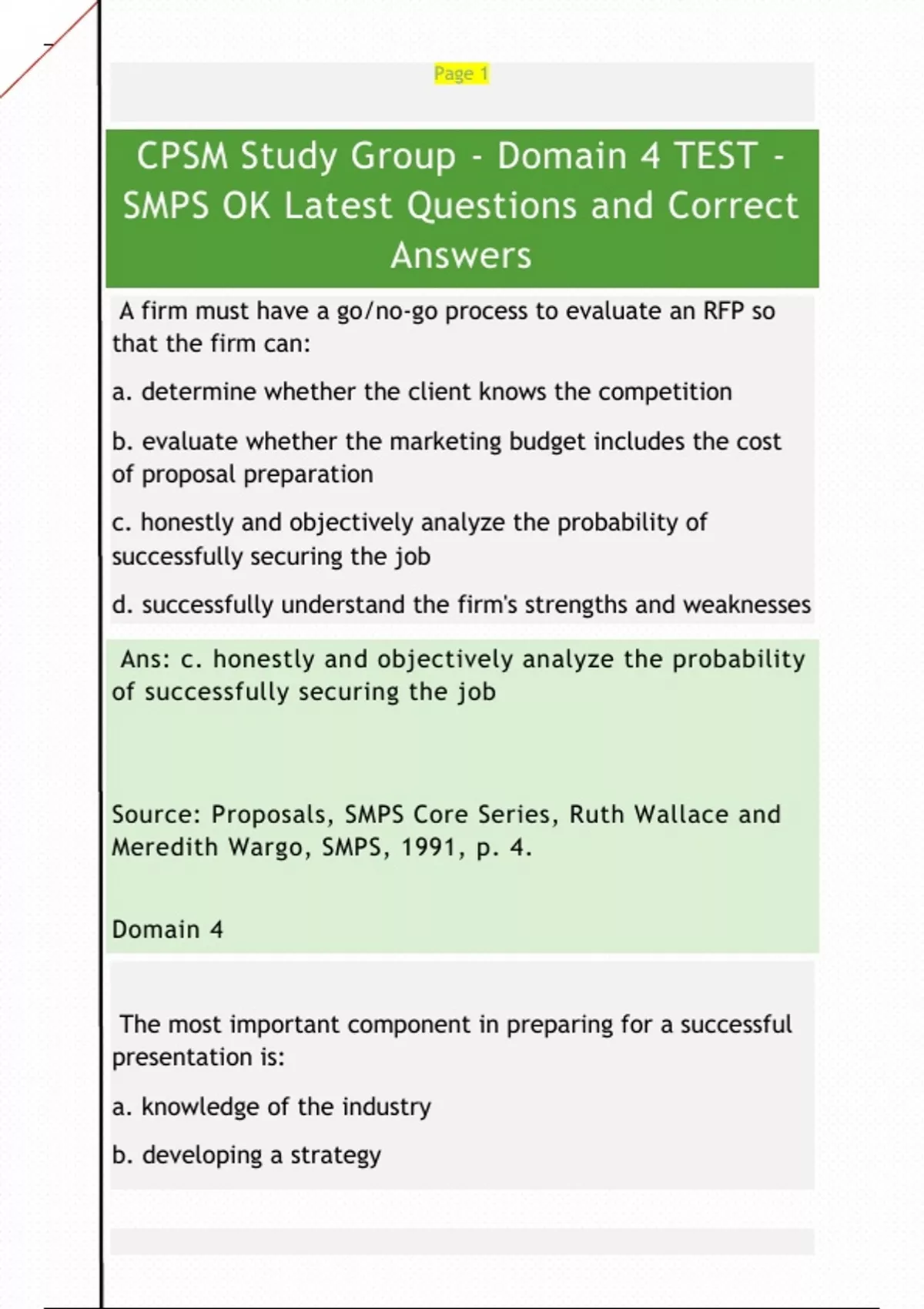 Page 1

CPSM Study Group - Domain 4 TEST - SMPS OK Latest Questions and Correct Answers

A firm must have a go/no-go process to evaluate an RFP so that the firm can:

a. determine whether the client knows the competition

b. evaluate whether the marketing budget includes the cost of proposal preparation

c. honestly and objectively analyze the probability of successfully securing the job

d. successfully understand the firm's strengths and weaknesses

Ans: c. honestly and objectively analyze the probability of successfully securing the job

Source: Proposals, SMPS Core Series, Ruth Wallace and Meredith Wargo, SMPS, 1991, p. 4.

Domain 4

The most important component in preparing for a successful presentation is:

a. knowledge of the industry

b. developing a strategy